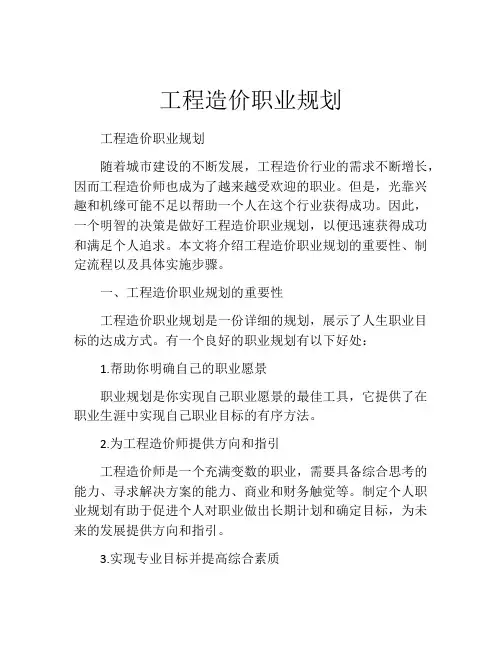 工程造价职业规划

工程造价职业规划

随着城市建设的不断发展，工程造价行业的需求不断增长，因而工程造价师也成为了越来越受欢迎的职业。但是，光靠兴趣和机缘可能不足以帮助一个人在这个行业获得成功。因此，一个明智的决策是做好工程造价职业规划，以便迅速获得成功和满足个人追求。本文将介绍工程造价职业规划的重要性、制定流程以及具体实施步骤。

一、工程造价职业规划的重要性

工程造价职业规划是一份详细的规划，展示了人生职业目标的达成方式。有一个良好的职业规划有以下好处：

1.帮助你明确自己的职业愿景

职业规划是你实现自己职业愿景的最佳工具，它提供了在职业生涯中实现自己职业目标的有序方法。

2.为工程造价师提供方向和指引

工程造价师是一个充满变数的职业，需要具备综合思考的能力、寻求解决方案的能力、商业和财务触觉等。制定个人职业规划有助于促进个人对职业做出长期计划和确定目标，为未来的发展提供方向和指引。

3.实现专业目标并提高综合素质